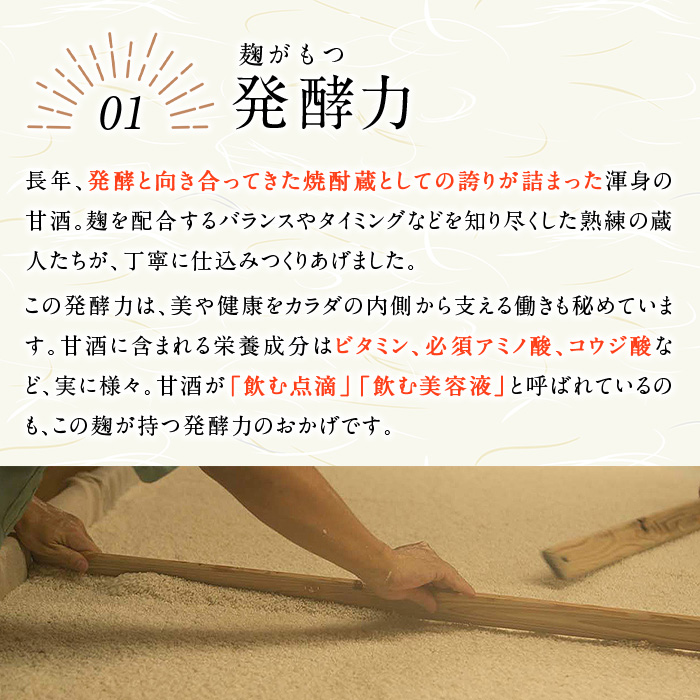 01

麹がもつ
発酵力

長年、発酵と向き合ってきた焼酎蔵としての誇りが詰まった渾身の甘酒。麹を配合するバランスやタイミングなどを知り尽くした熟練の蔵人たちが、丁寧に仕込みつくりあげました。

この発酵力は、美や健康をカラダの内側から支える働きも秘めています。甘酒に含まれる栄養成分はビタミン、必須アミノ酸、コウジ酸など、実に様々。甘酒が「飲む点滴」「飲む美容液」と呼ばれているのも、この麹が持つ発酵力のおかげです。